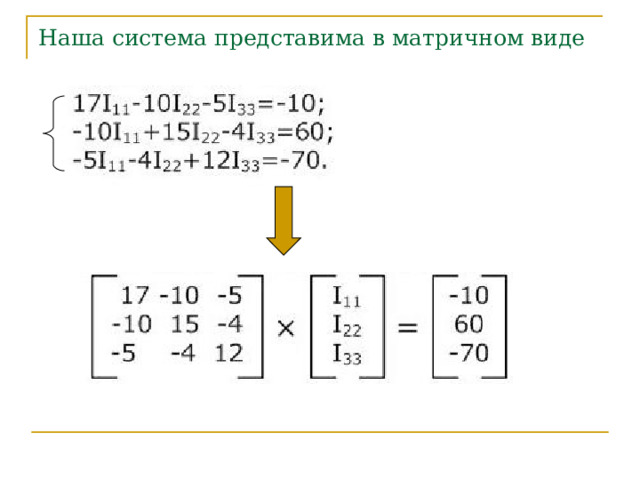 Наша система представима в матричном виде

$\begin{cases} 17I_{11}-10I_{22}-5I_{33}=-10; \\ -10I_{11}+15I_{22}-4I_{33}=60; \\ -5I_{11}-4I_{22}+12I_{33}=-70. \end{cases}$

$\begin{bmatrix} 17 & -10 & -5 \\ -10 & 15 & -4 \\ -5 & -4 & 12 \end{bmatrix} \times \begin{bmatrix} I_{11} \\ I_{22} \\ I_{33} \end{bmatrix} = \begin{bmatrix} -10 \\ 60 \\ -70 \end{bmatrix}$